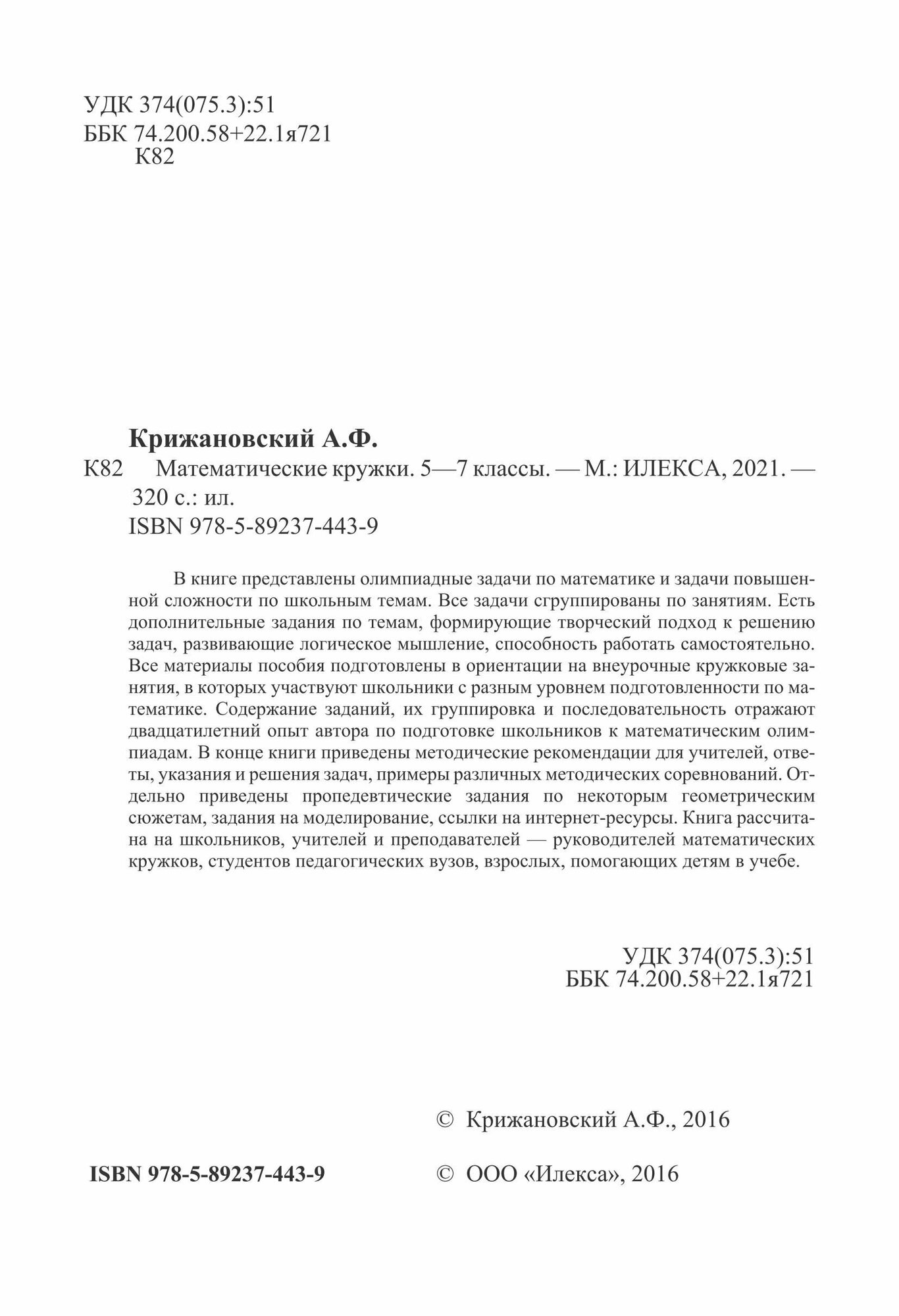 УДК 374(075.3):51
ББК 74.200.58+22.1я721
К82

Крижановский А.Ф.

К82 Математические кружки. 5—7 классы. — М.: ИЛЕКСА, 2021. — 320 с.: ил.
ISBN 978-5-89237-443-9

В книге представлены олимпиадные задачи по математике и задачи повышенной сложности по школьным темам. Все задачи сгруппированы по занятиям. Есть дополнительные задания по темам, формирующие творческий подход к решению задач, развивающие логическое мышление, способность работать самостоятельно. Все материалы пособия подготовлены в ориентации на внеурочные кружковые занятия, в которых участвуют школьники с разным уровнем подготовленности по математике. Содержание заданий, их группировка и последовательность отражают двадцатилетний опыт автора по подготовке школьников к математическим олимпиадам. В конце книги приведены методические рекомендации для учителей, ответы, указания и решения задач, примеры различных методических соревнований. Отдельно приведены пропедевтические задания по некоторым геометрическим сюжетам, задания на моделирование, ссылки на интернет-ресурсы. Книга рассчитана на школьников, учителей и преподавателей — руководителей математических кружков, студентов педагогических вузов, взрослых, помогающих детям в учебе.

УДК 374(075.3):51
ББК 74.200.58+22.1я721

© Крижановский А.Ф., 2016

ISBN 978-5-89237-443-9

© ООО «Илекса», 2016